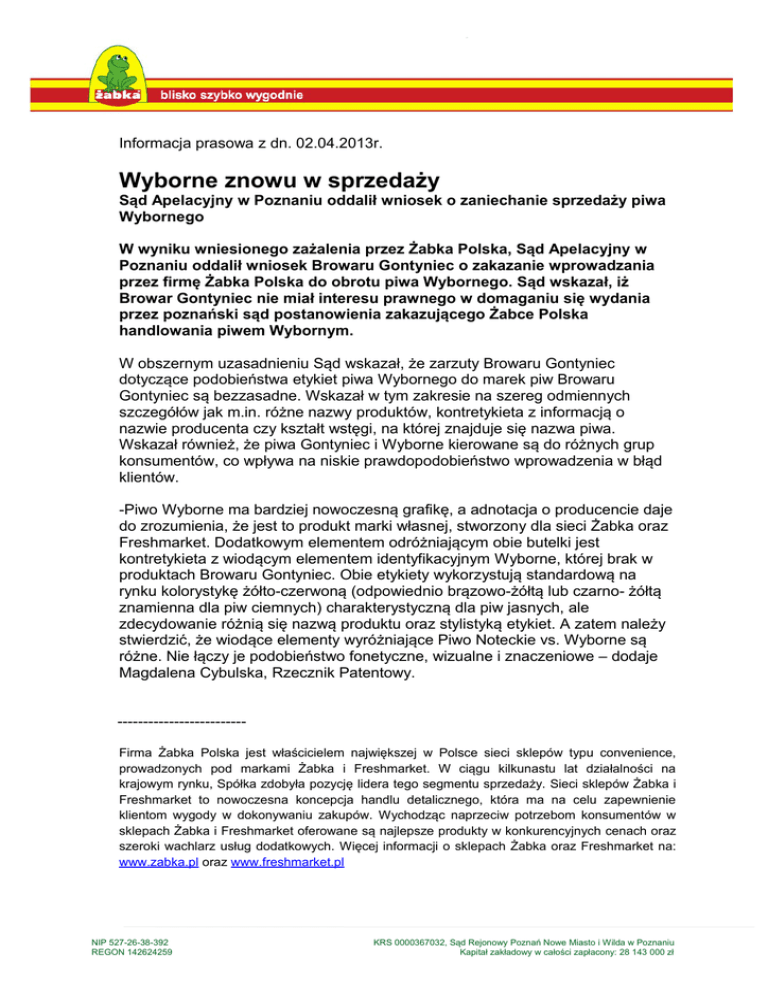 żabka
blisko szybko wygodnie

Informacja prasowa z dn. 02.04.2013r.

Wyborne znowu w sprzedaży

Sąd Apelacyjny w Poznaniu oddalił wniosek o zaniechanie sprzedaży piwa Wybornego

W wyniku wniesionego zażalenia przez Żabka Polska, Sąd Apelacyjny w Poznaniu oddalił wniosek Browaru Gontyniec o zakazanie wprowadzania przez firmę Żabka Polska do obrotu piwa Wybornego. Sąd wskazał, iż Browar Gontyniec nie miał interesu prawnego w domaganiu się wydania przez poznański sąd postanowienia zakazującego Żabce Polska handlowania piwem Wybornym.

W obszernym uzasadnieniu Sąd wskazał, że zarzuty Browaru Gontyniec dotyczące podobieństwa etykiet piwa Wybornego do marek piw Browaru Gontyniec są bezzasadne. Wskazał w tym zakresie na szereg odmiennych szczegółów jak m.in. różne nazwy produktów, kontretykieta z informacją o nazwie producenta czy kształt wstęgi, na której znajduje się nazwa piwa. Wskazał również, że piwa Gontyniec i Wyborne kierowane są do różnych grup konsumentów, co wpływa na niskie prawdopodobieństwo wprowadzenia w błąd klientów.

-Piwo Wyborne ma bardziej nowoczesną grafikę, a adnotacja o producencie daje do zrozumienia, że jest to produkt marki własnej, stworzony dla sieci Żabka oraz Freshmarket. Dodatkowym elementem odróżniającym obie butelki jest kontretykieta z wiodącym elementem identyfikacyjnym Wyborne, której brak w produktach Browaru Gontyniec. Obie etykiety wykorzystują standardową na rynku kolorystykę żółto-czerwoną (odpowiednio brązowo-żółtą lub czarno- żółtą znamienna dla piw ciemnych) charakterystyczną dla piw jasnych, ale zdecydowanie różnią się nazwą produktu oraz stylistyką etykiet. A zatem należy stwierdzić, że wiodące elementy wyróżniające Piwo Noteckie vs. Wyborne są różne. Nie łączy je podobieństwo fonetyczne, wizualne i znaczeniowe – dodaje Magdalena Cybulska, Rzecznik Patentowy.

-------------------------

Firma Żabka Polska jest właścicielem największej w Polsce sieci sklepów typu convenience, prowadzonych pod markami Żabka i Freshmarket. W ciągu kilkunastu lat działalności na krajowym rynku, Spółka zdobyła pozycję lidera tego segmentu sprzedaży. Sieci sklepów Żabka i Freshmarket to nowoczesna koncepcja handlu detalicznego, która ma na celu zapewnienie klientom wygody w dokonywaniu zakupów. Wychodząc naprzeciw potrzebom konsumentów w sklepach Żabka i Freshmarket oferowane są najlepsze produkty w konkurencyjnych cenach oraz szeroki wachlarz usług dodatkowych. Więcej informacji o sklepach Żabka oraz Freshmarket na: www.zabka.pl oraz www.freshmarket.pl

NIP 527-26-38-392
REGON 142624259

KRS 0000367032, Sąd Rejonowy Poznań Nowe Miasto i Wilda w Poznaniu
Kapitał zakładowy w całości zapłacony: 28 143 000 zł